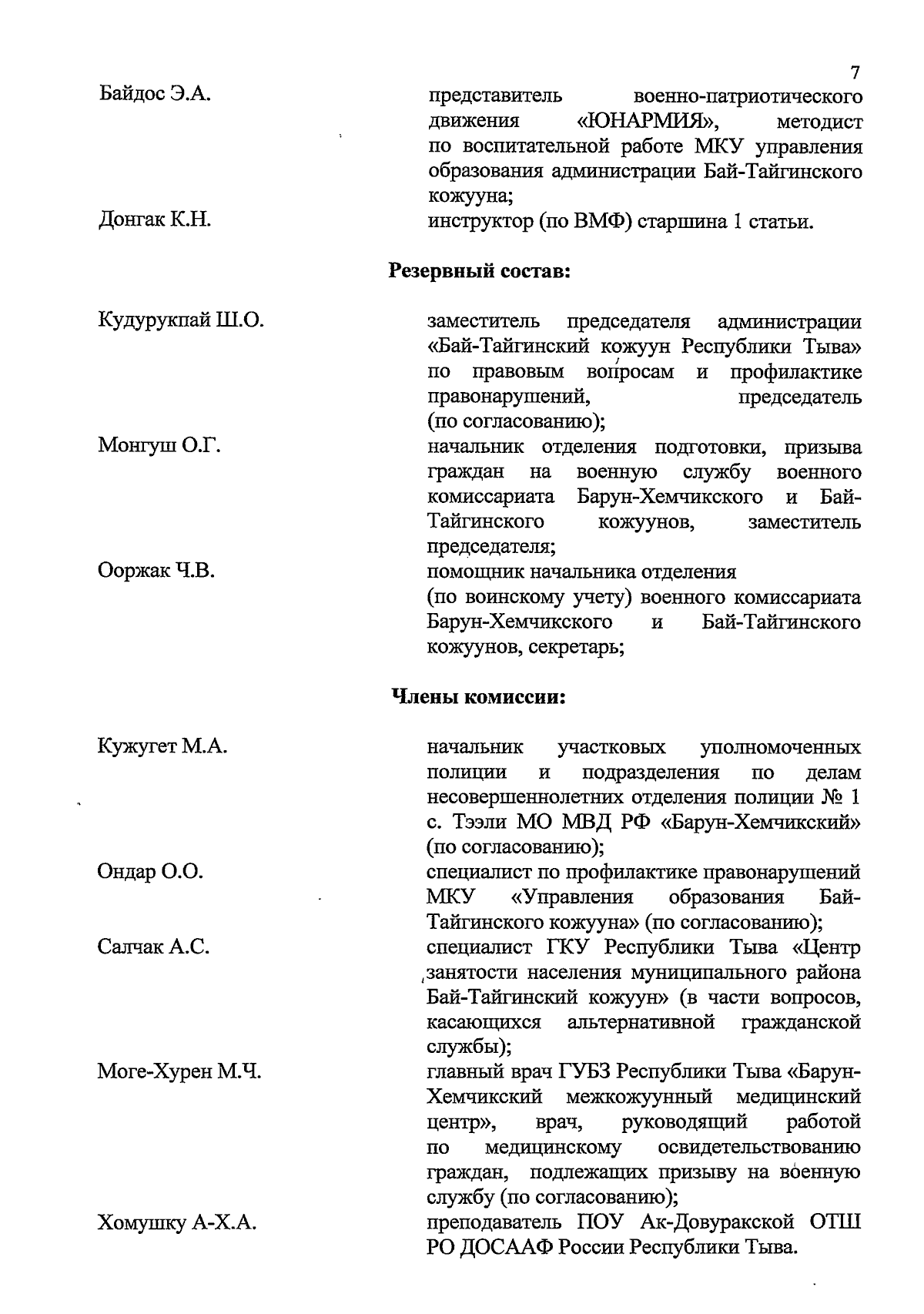 7

Байдос Э.А. представитель военно-патриотического движения «ЮНАРМИЯ», методист по воспитательной работе МКУ управления образования администрации Бай-Тайгинского кожууна;

Донгак К.Н. инструктор (по ВМФ) старшина 1 статьи.

Резервный состав:

Кудурукпай Ш.О. заместитель председателя администрации «Бай-Тайгинский кожуун Республики Тыва» по правовым вопросам и профилактике правонарушений, председатель (по согласованию);

Монгуш О.Г. начальник отделения подготовки, призыва граждан на военную службу военного комиссариата Барун-Хемчикского и Бай-Тайгинского кожуунов, заместитель председателя;

Ооржак Ч.В. помощник начальника отделения (по воинскому учету) военного комиссариата Барун-Хемчикского и Бай-Тайгинского кожуунов, секретарь;

Члены комиссии:

Кужугет М.А. начальник участковых уполномоченных полиции и подразделения по делам несовершеннолетних отделения полиции № 1 с. Тээли МО МВД РФ «Барун-Хемчикский» (по согласованию);

Ондар О.О. специалист по профилактике правонарушений МКУ «Управления образования Бай-Тайгинского кожууна» (по согласованию);

Салчак А.С. специалист ГКУ Республики Тыва «Центр занятости населения муниципального района Бай-Тайгинский кожуун» (в части вопросов, касающихся альтернативной гражданской службы);

Моге-Хурен М.Ч. главный врач ГУБЗ Республики Тыва «Барун-Хемчикский межкожуунный медицинский центр», врач, руководящий работой по медицинскому освидетельствованию граждан, подлежащих призыву на военную службу (по согласованию);

Хомушку А-Х.А. преподаватель ПОУ Ак-Довуракской ОТШ РО ДОСААФ России Республики Тыва.